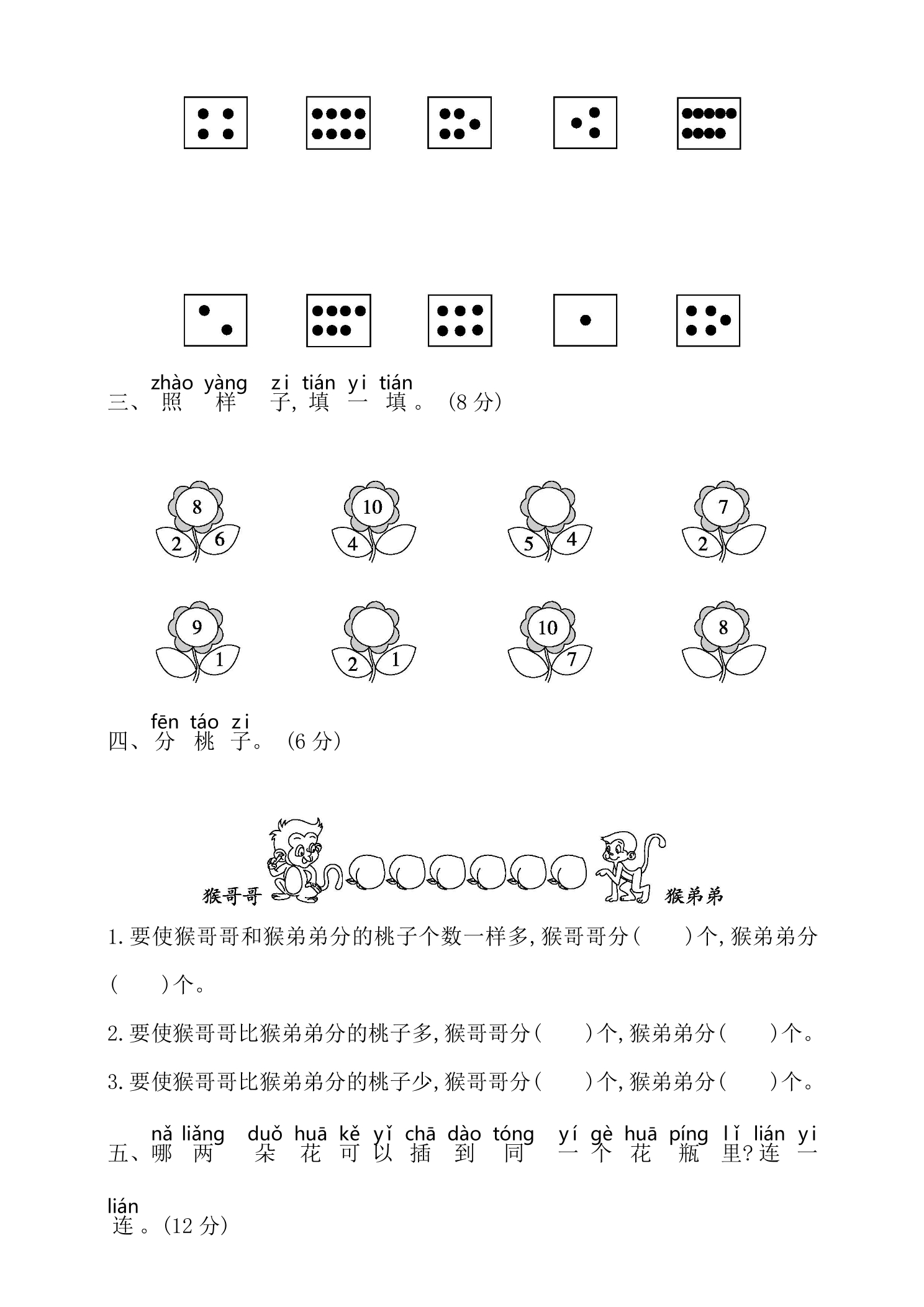 zhào yàng zi tián yi tián
三、照样子,填一填。(8分)

8
2 6

10
4

5 4

7
2

9
1

2 1

10
7

8

fēn táo zi
四、分桃子。(6分)

猴哥哥

猴弟弟

1.要使猴哥哥和猴弟弟分的桃子个数一样多,猴哥哥分(　　)个,猴弟弟分(　　)个。

2.要使猴哥哥比猴弟弟分的桃子多,猴哥哥分(　　)个,猴弟弟分(　　)个。

3.要使猴哥哥比猴弟弟分的桃子少,猴哥哥分(　　)个,猴弟弟分(　　)个。

nǎ liǎng duǒ huā kě yǐ chā dào tóng yí gè huā píng lǐ lián yi lián
五、哪两朵花可以插到同一个花瓶里?连一连。(12分)